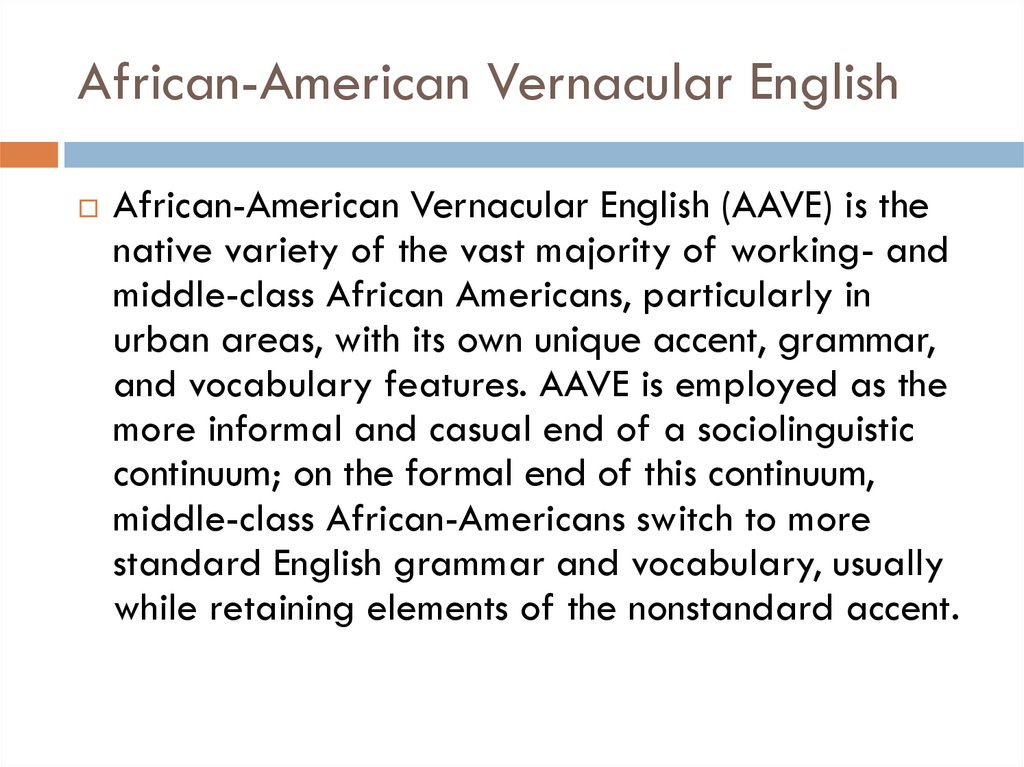 African-American Vernacular English

African-American Vernacular English (AAVE) is the native variety of the vast majority of working- and middle-class African Americans, particularly in urban areas, with its own unique accent, grammar, and vocabulary features. AAVE is employed as the more informal and casual end of a sociolinguistic continuum; on the formal end of this continuum, middle-class African-Americans switch to more standard English grammar and vocabulary, usually while retaining elements of the nonstandard accent.